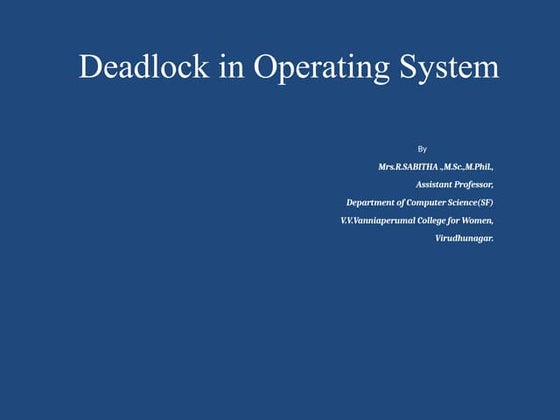 Deadlock in Operating System

By

Mrs.R.SABITHA .,M.Sc.,M.Phil.,

Assistant Professor,

Department of Computer Science(SF)

V.V.Vanniaperumal College for Women,

Virudhunagar.